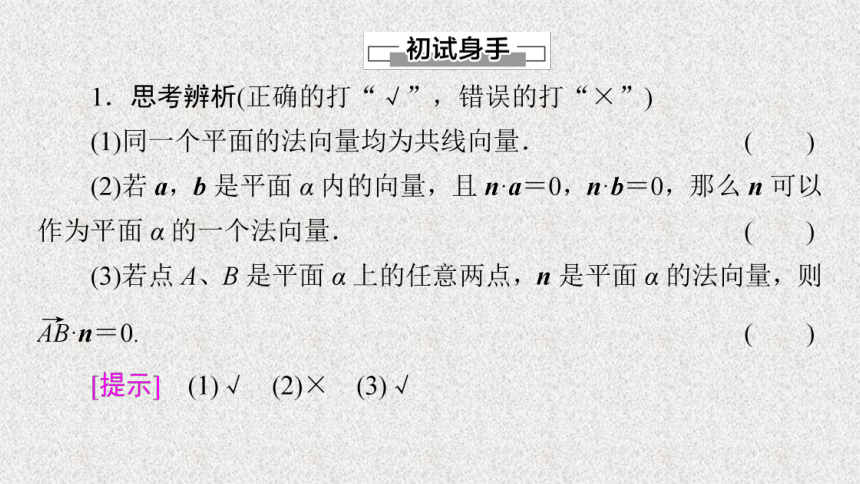 初试身手

1．思考辨析(正确的打“√”，错误的打“×”)

(1)同一个平面的法向量均为共线向量．　　(　　)

(2)若 $\boldsymbol{a}$，$\boldsymbol{b}$ 是平面 $\alpha$ 内的向量，且 $\boldsymbol{n}\cdot\boldsymbol{a}=0$，$\boldsymbol{n}\cdot\boldsymbol{b}=0$，那么 $\boldsymbol{n}$ 可以作为平面 $\alpha$ 的一个法向量．　　(　　)

(3)若点 $A$、$B$ 是平面 $\alpha$ 上的任意两点，$\boldsymbol{n}$ 是平面 $\alpha$ 的法向量，则 $\overrightarrow{AB}\cdot\boldsymbol{n}=0$.　　(　　)

[提示]　(1)√　(2)×　(3)√